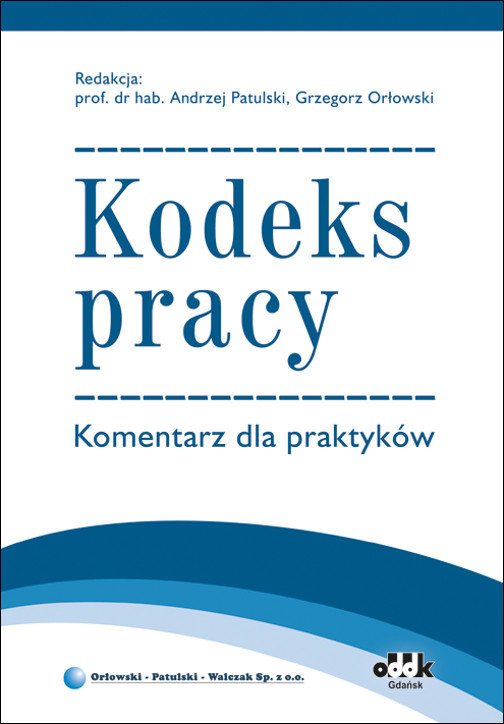 Redakcja:
prof. dr hab. Andrzej Patulski, Grzegorz Orłowski

Kodeks pracy

Komentarz dla praktyków

Orłowski - Patulski - Walczak Sp. z o.o.

oddk
Gdańsk